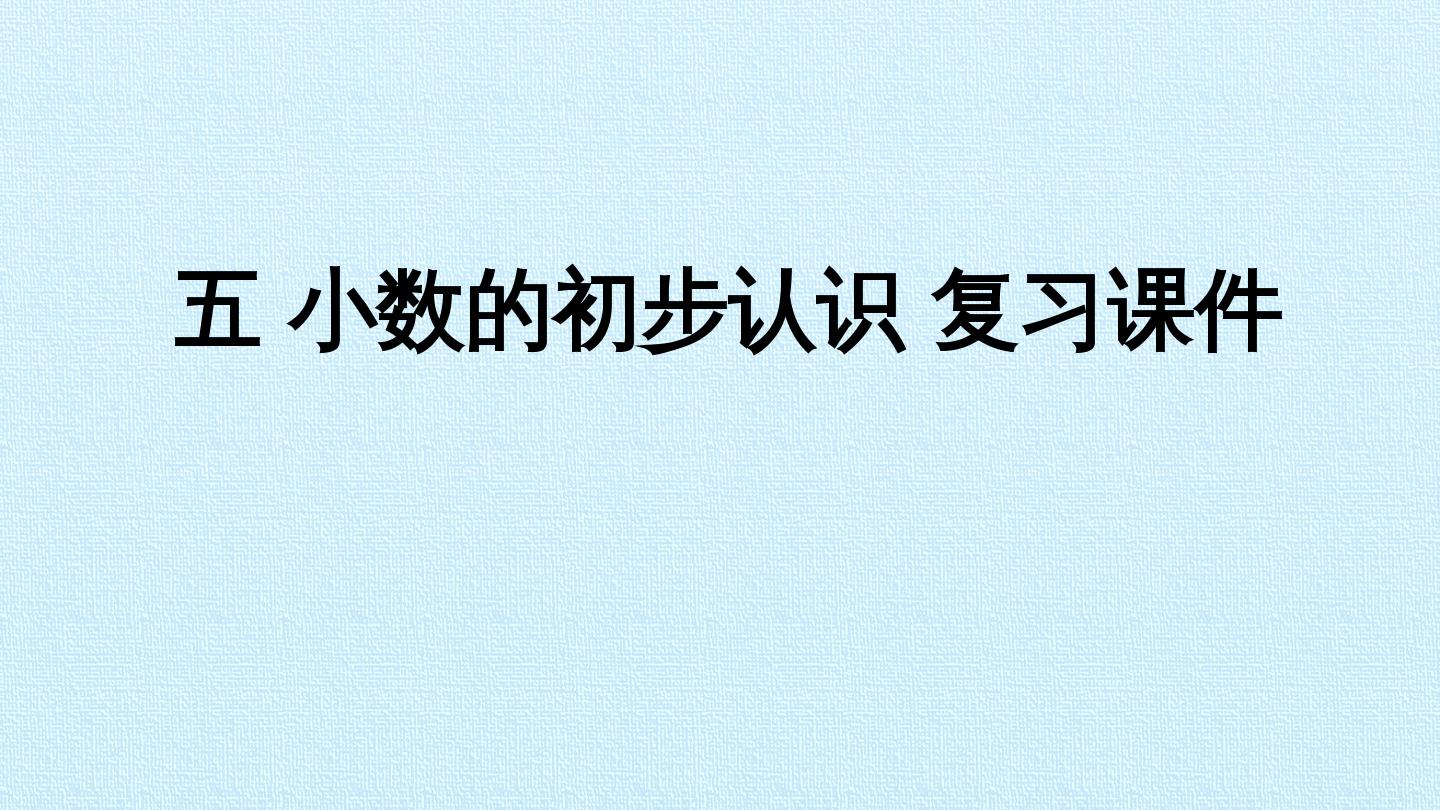 五 小数的初步认识 复习课件